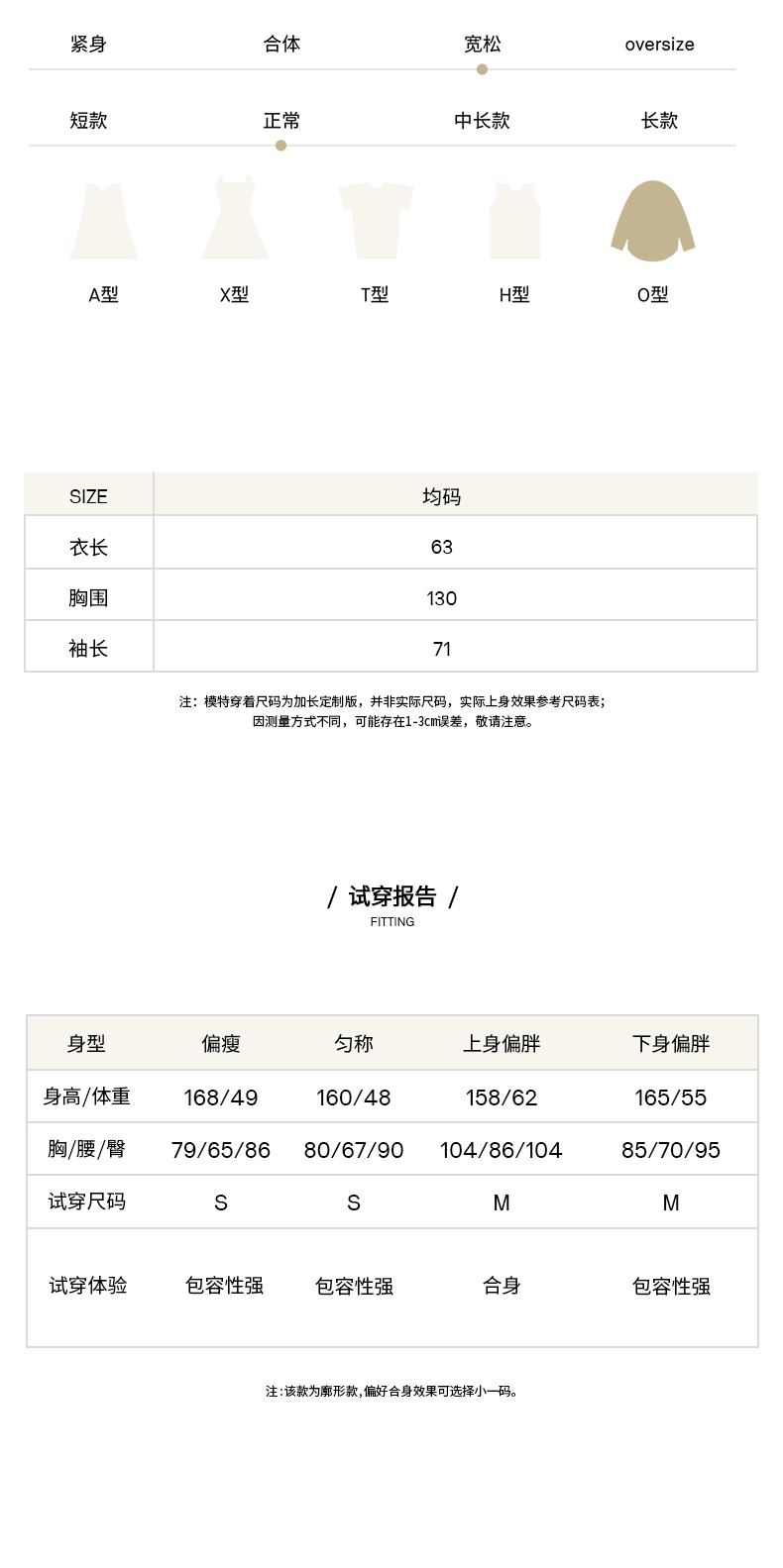 紧身 合体 宽松 oversize

短款 正常 中长款 长款

A型 X型 T型 H型 O型

| SIZE | 均码 |
|---|---|
| 衣长 | 63 |
| 胸围 | 130 |
| 袖长 | 71 |

注：模特穿着尺码为加长定制版，并非实际尺码，实际上身效果参考尺码表；
因测量方式不同，可能存在1-3cm误差，敬请注意。

/ 试穿报告 /
FITTING

| 身型 | 偏瘦 | 匀称 | 上身偏胖 | 下身偏胖 |
|---|---|---|---|---|
| 身高/体重 | 168/49 | 160/48 | 158/62 | 165/55 |
| 胸/腰/臀 | 79/65/86 | 80/67/90 | 104/86/104 | 85/70/95 |
| 试穿尺码 | S | S | M | M |
| 试穿体验 | 包容性强 | 包容性强 | 合身 | 包容性强 |

注:该款为廓形款,偏好合身效果可选择小一码。